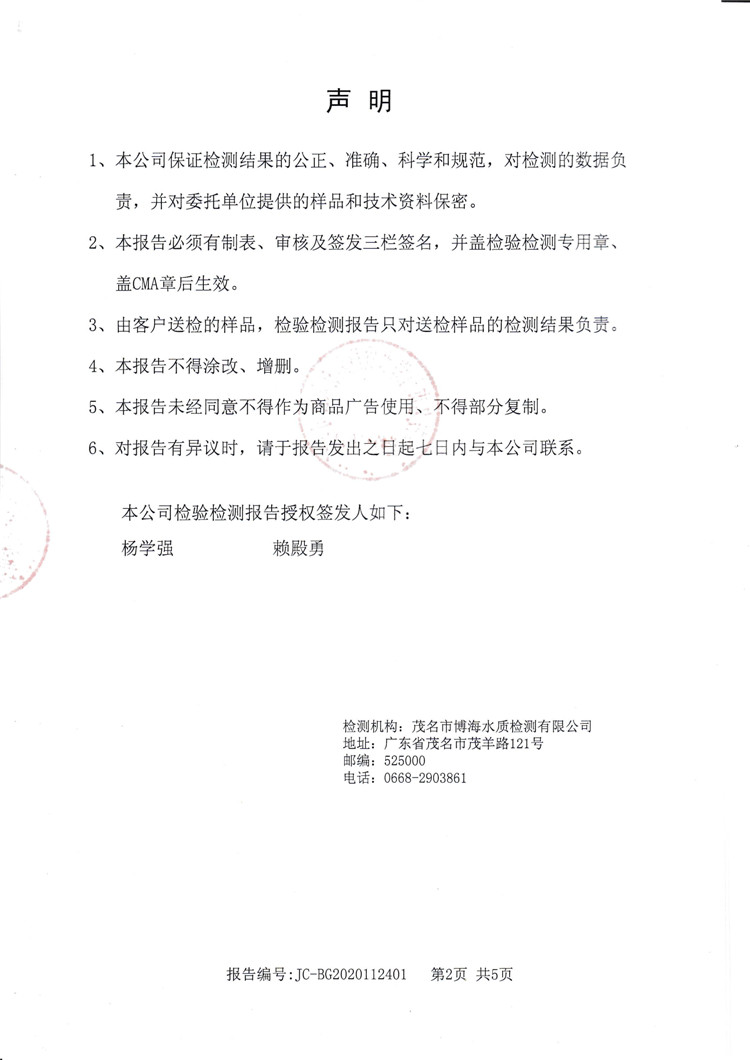 声 明

1、本公司保证检测结果的公正、准确、科学和规范，对检测的数据负责，并对委托单位提供的样品和技术资料保密。

2、本报告必须有制表、审核及签发三栏签名，并盖检验检测专用章、盖CMA章后生效。

3、由客户送检的样品，检验检测报告只对送检样品的检测结果负责。

4、本报告不得涂改、增删。

5、本报告未经同意不得作为商品广告使用、不得部分复制。

6、对报告有异议时，请于报告发出之日起七日内与本公司联系。

本公司检验检测报告授权签发人如下：

杨学强　　　　赖殿勇

检测机构：茂名市博海水质检测有限公司
地址：广东省茂名市茂羊路121号
邮编：525000
电话：0668-2903861

报告编号：JC-BG2020112401　　第2页　共5页